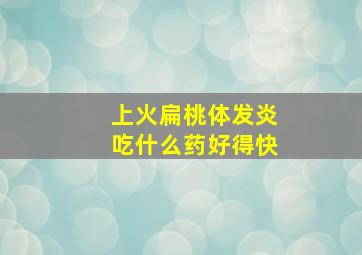 上火扁桃体发炎
吃什么药好得快